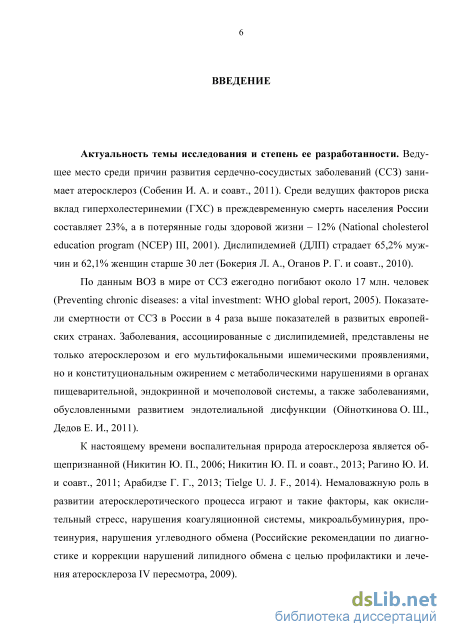 6

ВВЕДЕНИЕ

Актуальность темы исследования и степень ее разработанности. Ведущее место среди причин развития сердечно-сосудистых заболеваний (ССЗ) занимает атеросклероз (Собенин И. А. и соавт., 2011). Среди ведущих факторов риска вклад гиперхолестеринемии (ГХС) в преждевременную смерть населения России составляет 23%, а в потерянные годы здоровой жизни – 12% (National cholesterol education program (NCEP) III, 2001). Дислипидемией (ДЛП) страдает 65,2% мужчин и 62,1% женщин старше 30 лет (Бокерия Л. А., Оганов Р. Г. и соавт., 2010).

По данным ВОЗ в мире от ССЗ ежегодно погибают около 17 млн. человек (Preventing chronic diseases: a vital investment: WHO global report, 2005). Показатели смертности от ССЗ в России в 4 раза выше показателей в развитых европейских странах. Заболевания, ассоциированные с дислипидемией, представлены не только атеросклерозом и его мультифокальными ишемическими проявлениями, но и конституциональным ожирением с метаболическими нарушениями в органах пищеварительной, эндокринной и мочеполовой системы, а также заболеваниями, обусловленными развитием эндотелиальной дисфункции (Ойноткинова О. Ш., Дедов Е. И., 2011).

К настоящему времени воспалительная природа атеросклероза является общепризнанной (Никитин Ю. П., 2006; Никитин Ю. П. и соавт., 2013; Рагино Ю. И. и соавт., 2011; Арабидзе Г. Г., 2013; Tielge U. J. F., 2014). Немаловажную роль в развитии атеросклеротического процесса играют и такие факторы, как окислительный стресс, нарушения коагуляционной системы, микроальбуминурия, протеинурия, нарушения углеводного обмена (Российские рекомендации по диагностике и коррекции нарушений липидного обмена с целью профилактики и лечения атеросклероза IV пересмотра, 2009).

dsLib.net
библиотека диссертаций